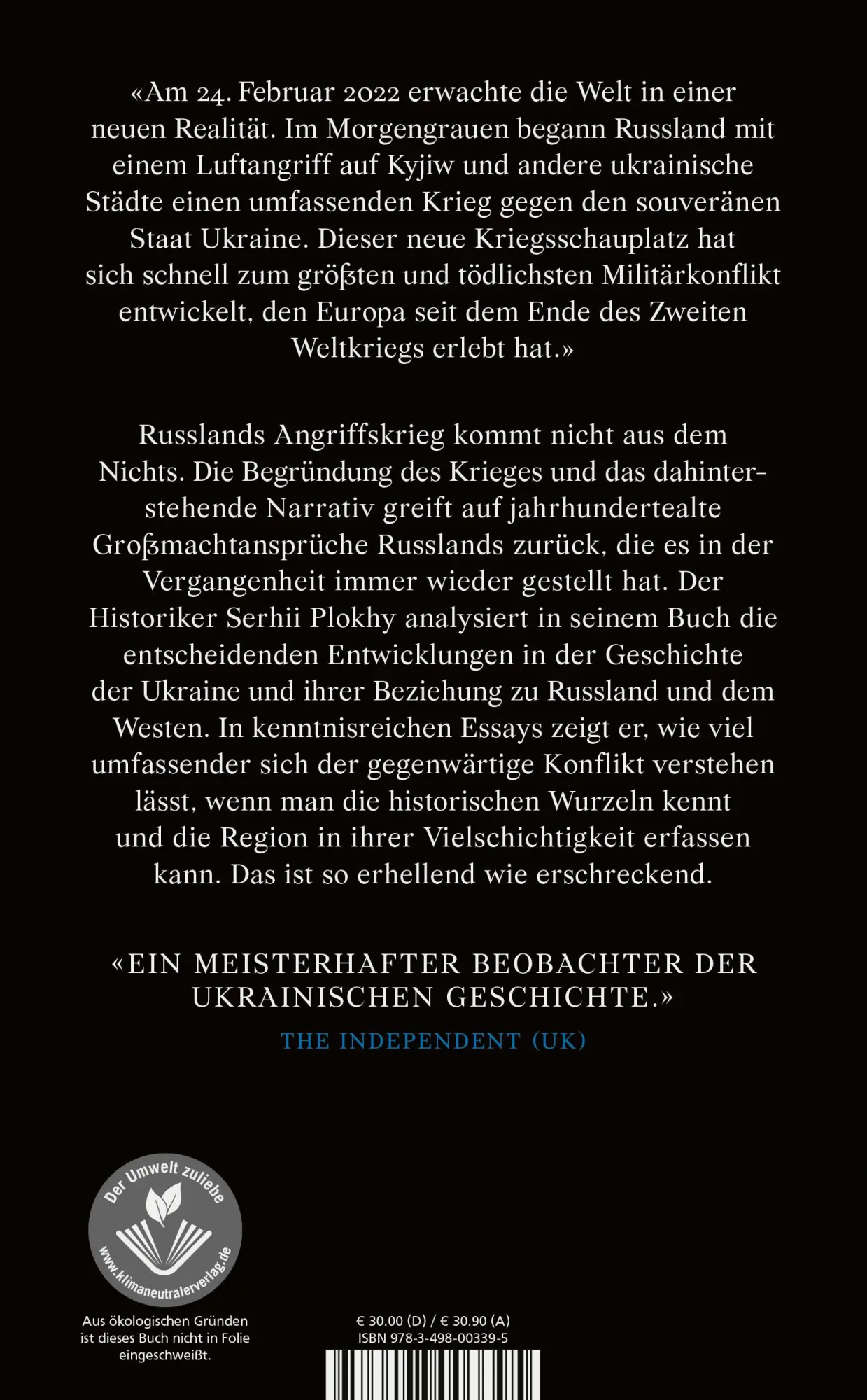 «Am 24. Februar 2022 erwachte die Welt in einer neuen Realität. Im Morgengrauen begann Russland mit einem Luftangriff auf Kyjiw und andere ukrainische Städte einen umfassenden Krieg gegen den souveränen Staat Ukraine. Dieser neue Kriegsschauplatz hat sich schnell zum größten und tödlichsten Militärkonflikt entwickelt, den Europa seit dem Ende des Zweiten Weltkriegs erlebt hat.»

Russlands Angriffskrieg kommt nicht aus dem Nichts. Die Begründung des Krieges und das dahinterstehende Narrativ greift auf jahrhundertealte Großmachtansprüche Russlands zurück, die es in der Vergangenheit immer wieder gestellt hat. Der Historiker Serhii Plokhy analysiert in seinem Buch die entscheidenden Entwicklungen in der Geschichte der Ukraine und ihrer Beziehung zu Russland und dem Westen. In kenntnisreichen Essays zeigt er, wie viel umfassender sich der gegenwärtige Konflikt verstehen lässt, wenn man die historischen Wurzeln kennt und die Region in ihrer Vielschichtigkeit erfassen kann. Das ist so erhellend wie erschreckend.

«EIN MEISTERHAFTER BEOBACHTER DER UKRAINISCHEN GESCHICHTE.»
THE INDEPENDENT (UK)

Der Umwelt zuliebe
www.klimaneutralerverlag.de

Aus ökologischen Gründen ist dieses Buch nicht in Folie eingeschweißt.

€ 30.00 (D) / € 30.90 (A)
ISBN 978-3-498-00339-5